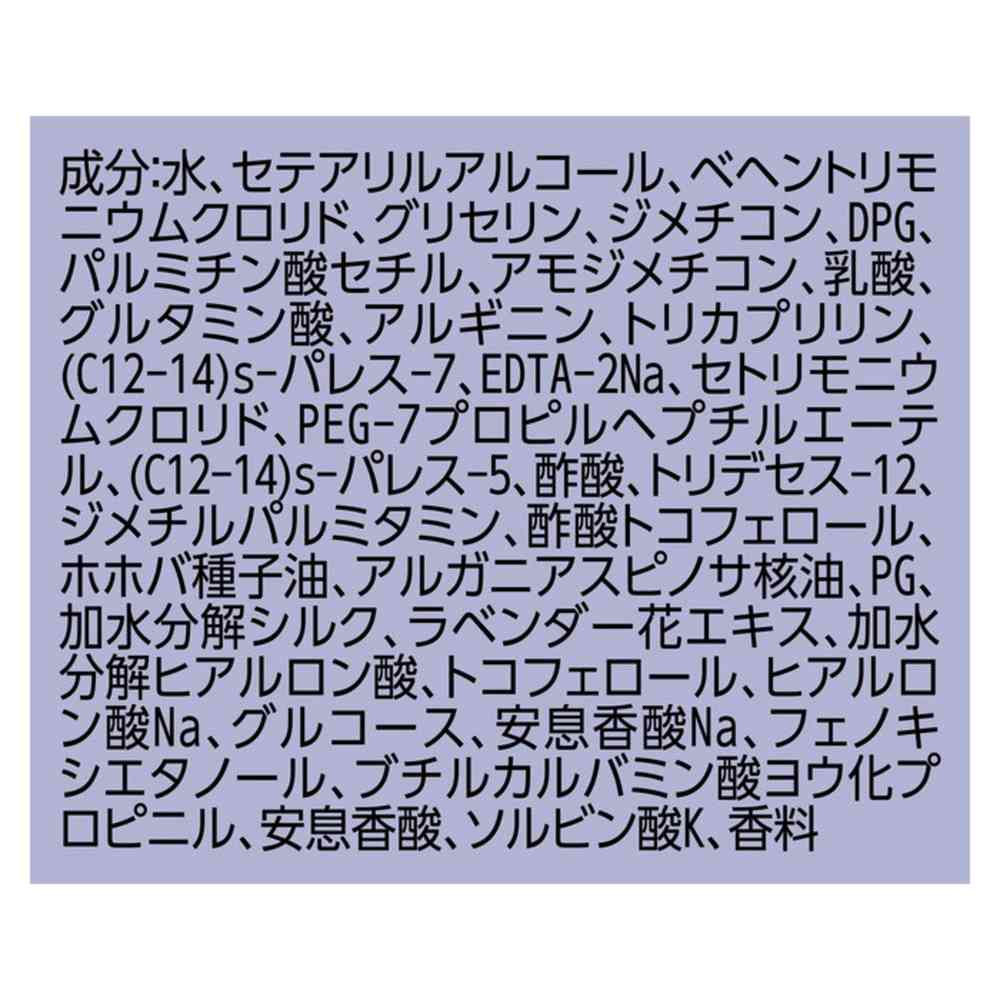 成分:水、セテアリルアルコール、ベヘントリモニウムクロリド、グリセリン、ジメチコン、DPG、パルミチン酸セチル、アモジメチコン、乳酸、グルタミン酸、アルギニン、トリカプリリン、(C12-14)s-パレス-7、EDTA-2Na、セトリモニウムクロリド、PEG-7プロピルヘプチルエーテル、(C12-14)s-パレス-5、酢酸、トリデセス-12、ジメチルパルミタミン、酢酸トコフェロール、ホホバ種子油、アルガニアスピノサ核油、PG、加水分解シルク、ラベンダー花エキス、加水分解ヒアルロン酸、トコフェロール、ヒアルロン酸Na、グルコース、安息香酸Na、フェノキシエタノール、ブチルカルバミン酸ヨウ化プロピニル、安息香酸、ソルビン酸K、香料